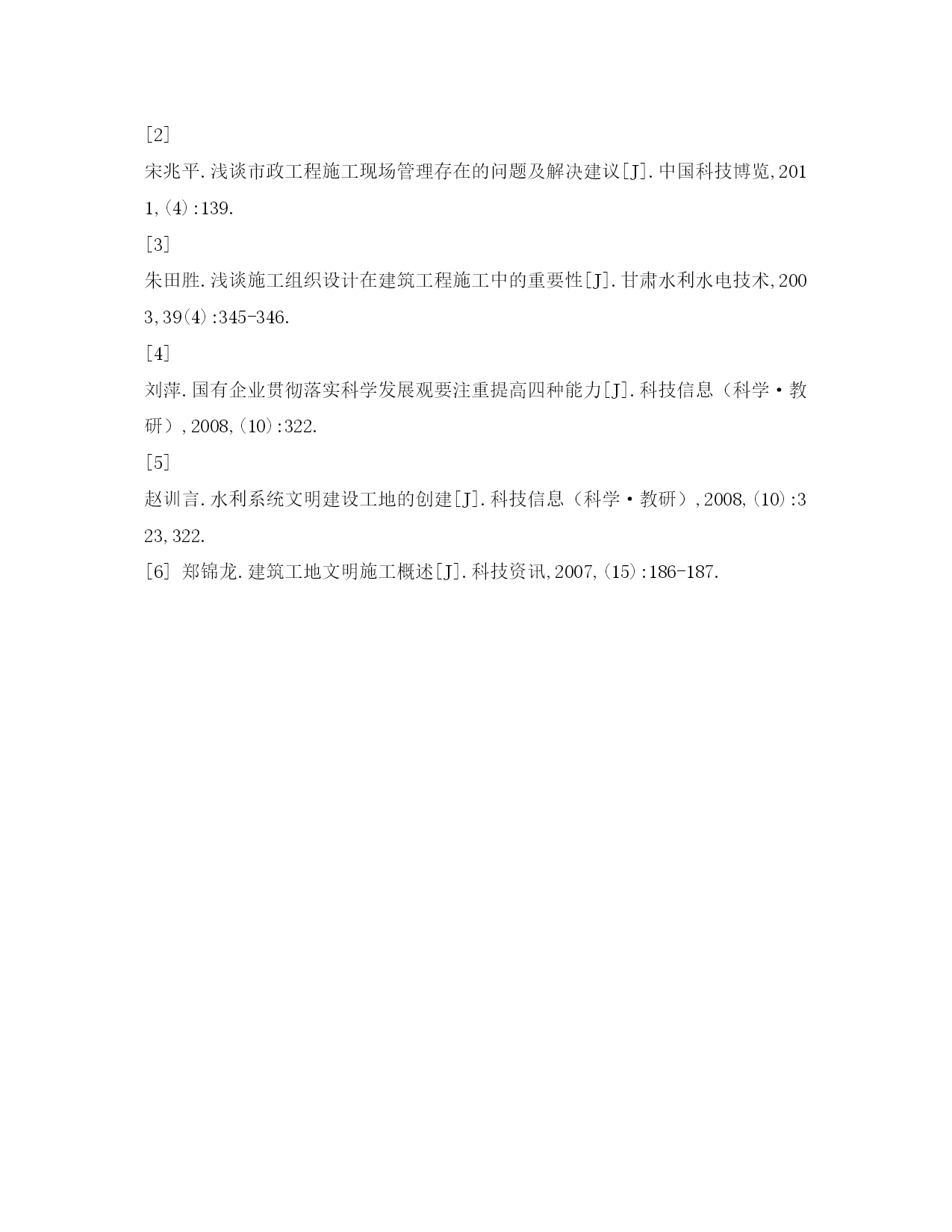 [2]

宋兆平.浅谈市政工程施工现场管理存在的问题及解决建议[J].中国科技博览,2011,(4):139.

[3]

朱田胜.浅谈施工组织设计在建筑工程施工中的重要性[J].甘肃水利水电技术,2003,39(4):345-346.

[4]

刘萍.国有企业贯彻落实科学发展观要注重提高四种能力[J].科技信息（科学·教研）,2008,(10):322.

[5]

赵训言.水利系统文明建设工地的创建[J].科技信息（科学·教研）,2008,(10):323,322.

[6] 郑锦龙.建筑工地文明施工概述[J].科技资讯,2007,(15):186-187.